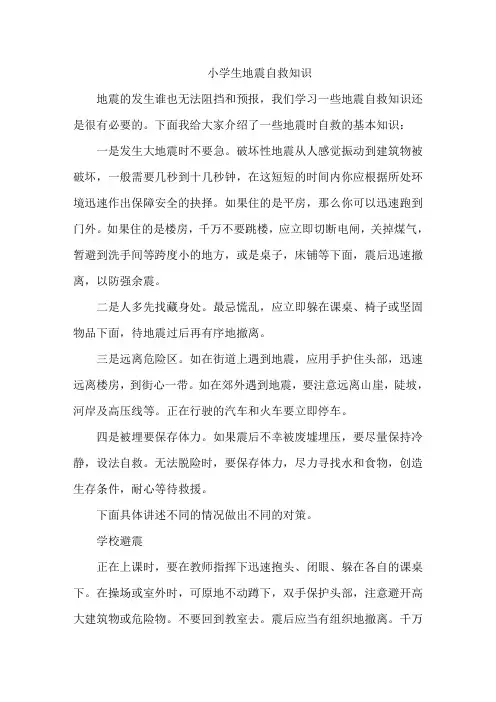 小学生地震自救知识

地震的发生谁也无法阻挡和预报，我们学习一些地震自救知识还是很有必要的。下面我给大家介绍了一些地震时自救的基本知识：

一是发生大地震时不要急。破坏性地震从人感觉振动到建筑物被破坏，一般需要几秒到十几秒钟，在这短短的时间内你应根据所处环境迅速作出保障安全的抉择。如果住的是平房，那么你可以迅速跑到门外。如果住的是楼房，千万不要跳楼，应立即切断电闸，关掉煤气，暂避到洗手间等跨度小的地方，或是桌子，床铺等下面，震后迅速撤离，以防强余震。

二是人多先找藏身处。最忌慌乱，应立即躲在课桌、椅子或坚固物品下面，待地震过后再有序地撤离。

三是远离危险区。如在街道上遇到地震，应用手护住头部，迅速远离楼房，到街心一带。如在郊外遇到地震，要注意远离山崖，陡坡，河岸及高压线等。正在行驶的汽车和火车要立即停车。

四是被埋要保存体力。如果震后不幸被废墟埋压，要尽量保持冷静，设法自救。无法脱险时，要保存体力，尽力寻找水和食物，创造生存条件，耐心等待救援。

下面具体讲述不同的情况做出不同的对策。

学校避震

正在上课时，要在教师指挥下迅速抱头、闭眼、躲在各自的课桌下。在操场或室外时，可原地不动蹲下，双手保护头部，注意避开高大建筑物或危险物。不要回到教室去。震后应当有组织地撤离。千万